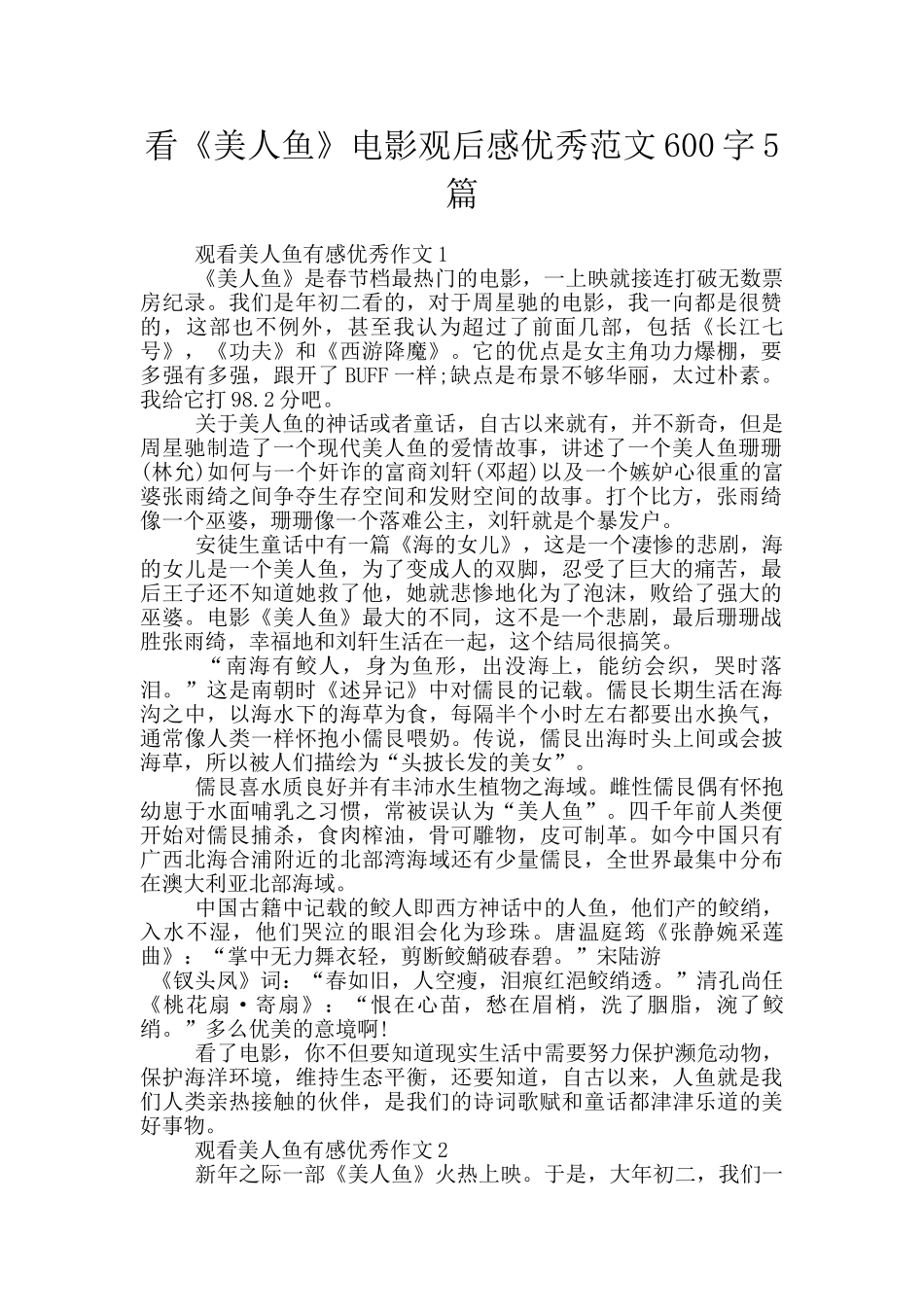 看《美人鱼》电影观后感优秀范文600字5篇

观看美人鱼有感优秀作文1

《美人鱼》是春节档最热门的电影，一上映就接连打破无数票房纪录。我们是年初二看的，对于周星驰的电影，我一向都是很赞的，这部也不例外，甚至我认为超过了前面几部，包括《长江七号》，《功夫》和《西游降魔》。它的优点是女主角功力爆棚，要多强有多强，跟开了BUFF一样;缺点是布景不够华丽，太过朴素。我给它打98.2分吧。

关于美人鱼的神话或者童话，自古以来就有，并不新奇，但是周星驰制造了一个现代美人鱼的爱情故事，讲述了一个美人鱼珊珊(林允)如何与一个奸诈的富商刘轩(邓超)以及一个嫉妒心很重的富婆张雨绮之间争夺生存空间和发财空间的故事。打个比方，张雨绮像一个巫婆，珊珊像一个落难公主，刘轩就是个暴发户。

安徒生童话中有一篇《海的女儿》，这是一个凄惨的悲剧，海的女儿是一个美人鱼，为了变成人的双脚，忍受了巨大的痛苦，最后王子还不知道她救了他，她就悲惨地化为了泡沫，败给了强大的巫婆。电影《美人鱼》最大的不同，这不是一个悲剧，最后珊珊战胜张雨绮，幸福地和刘轩生活在一起，这个结局很搞笑。

“南海有鲛人，身为鱼形，出没海上，能纺会织，哭时落泪。”这是南朝时《述异记》中对儒艮的记载。儒艮长期生活在海沟之中，以海水下的海草为食，每隔半个小时左右都要出水换气，通常像人类一样怀抱小儒艮喂奶。传说，儒艮出海时头上间或会披海草，所以被人们描绘为“头披长发的美女”。

儒艮喜水质良好并有丰沛水生植物之海域。雌性儒艮偶有怀抱幼崽于水面哺乳之习惯，常被误认为“美人鱼”。四千年前人类便开始对儒艮捕杀，食肉榨油，骨可雕物，皮可制革。如今中国只有广西北海合浦附近的北部湾海域还有少量儒艮，全世界最集中分布在澳大利亚北部海域。

中国古籍中记载的鲛人即西方神话中的人鱼，他们产的鲛绡，入水不湿，他们哭泣的眼泪会化为珍珠。唐温庭筠《张静婉采莲曲》：“掌中无力舞衣轻，剪断鲛鮹破春碧。”宋陆游《钗头凤》词：“春如旧，人空瘦，泪痕红浥鲛绡透。”清孔尚任《桃花扇·寄扇》：“恨在心苗，愁在眉梢，洗了胭脂，涴了鲛绡。”多么优美的意境啊!

看了电影，你不但要知道现实生活中需要努力保护濒危动物，保护海洋环境，维持生态平衡，还要知道，自古以来，人鱼就是我们人类亲热接触的伙伴，是我们的诗词歌赋和童话都津津乐道的美好事物。

观看美人鱼有感优秀作文2

新年之际一部《美人鱼》火热上映。于是，大年初二，我们一